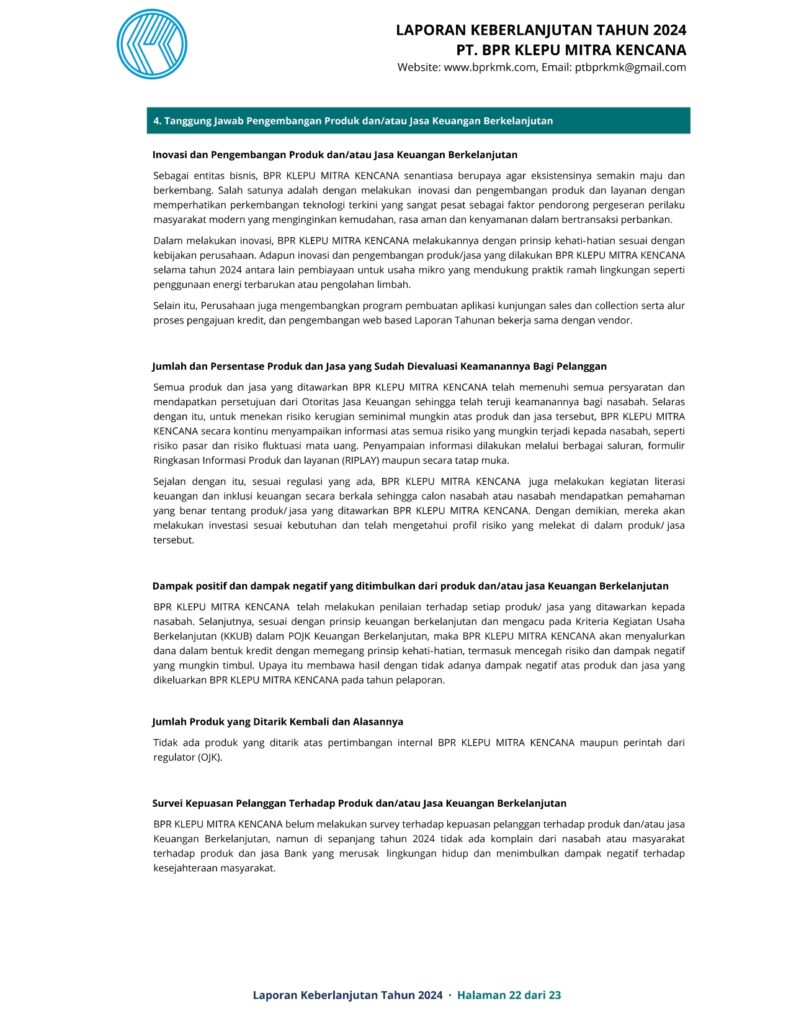 LAPORAN KEBERLANJUTAN TAHUN 2024
PT. BPR KLEPU MITRA KENCANA
Website: www.bprkmk.com, Email: ptbprkmk@gmail.com

4. Tanggung Jawab Pengembangan Produk dan/atau Jasa Keuangan Berkelanjutan

Inovasi dan Pengembangan Produk dan/atau Jasa Keuangan Berkelanjutan

Sebagai entitas bisnis, BPR KLEPU MITRA KENCANA senantiasa berupaya agar eksistensinya semakin maju dan berkembang. Salah satunya adalah dengan melakukan inovasi dan pengembangan produk dan layanan dengan memperhatikan perkembangan teknologi terkini yang sangat pesat sebagai faktor pendorong pergeseran perilaku masyarakat modern yang menginginkan kemudahan, rasa aman dan kenyamanan dalam bertransaksi perbankan.

Dalam melakukan inovasi, BPR KLEPU MITRA KENCANA melakukannya dengan prinsip kehati-hatian sesuai dengan kebijakan perusahaan. Adapun inovasi dan pengembangan produk/jasa yang dilakukan BPR KLEPU MITRA KENCANA selama tahun 2024 antara lain pembiayaan untuk usaha mikro yang mendukung praktik ramah lingkungan seperti penggunaan energi terbarukan atau pengolahan limbah.

Selain itu, Perusahaan juga mengembangkan program pembuatan aplikasi kunjungan sales dan collection serta alur proses pengajuan kredit, dan pengembangan web based Laporan Tahunan bekerja sama dengan vendor.

Jumlah dan Persentase Produk dan Jasa yang Sudah Dievaluasi Keamanannya Bagi Pelanggan

Semua produk dan jasa yang ditawarkan BPR KLEPU MITRA KENCANA telah memenuhi semua persyaratan dan mendapatkan persetujuan dari Otoritas Jasa Keuangan sehingga telah teruji keamanannya bagi nasabah. Selaras dengan itu, untuk menekan risiko kerugian seminimal mungkin atas produk dan jasa tersebut, BPR KLEPU MITRA KENCANA secara kontinu menyampaikan informasi atas semua risiko yang mungkin terjadi kepada nasabah, seperti risiko pasar dan risiko fluktuasi mata uang. Penyampaian informasi dilakukan melalui berbagai saluran, formulir Ringkasan Informasi Produk dan layanan (RIPLAY) maupun secara tatap muka.

Sejalan dengan itu, sesuai regulasi yang ada, BPR KLEPU MITRA KENCANA juga melakukan kegiatan literasi keuangan dan inklusi keuangan secara berkala sehingga calon nasabah atau nasabah mendapatkan pemahaman yang benar tentang produk/ jasa yang ditawarkan BPR KLEPU MITRA KENCANA. Dengan demikian, mereka akan melakukan investasi sesuai kebutuhan dan telah mengetahui profil risiko yang melekat di dalam produk/ jasa tersebut.

Dampak positif dan dampak negatif yang ditimbulkan dari produk dan/atau jasa Keuangan Berkelanjutan

BPR KLEPU MITRA KENCANA telah melakukan penilaian terhadap setiap produk/ jasa yang ditawarkan kepada nasabah. Selanjutnya, sesuai dengan prinsip keuangan berkelanjutan dan mengacu pada Kriteria Kegiatan Usaha Berkelanjutan (KKUB) dalam POJK Keuangan Berkelanjutan, maka BPR KLEPU MITRA KENCANA akan menyalurkan dana dalam bentuk kredit dengan memegang prinsip kehati-hatian, termasuk mencegah risiko dan dampak negatif yang mungkin timbul. Upaya itu membawa hasil dengan tidak adanya dampak negatif atas produk dan jasa yang dikeluarkan BPR KLEPU MITRA KENCANA pada tahun pelaporan.

Jumlah Produk yang Ditarik Kembali dan Alasannya

Tidak ada produk yang ditarik atas pertimbangan internal BPR KLEPU MITRA KENCANA maupun perintah dari regulator (OJK).

Survei Kepuasan Pelanggan Terhadap Produk dan/atau Jasa Keuangan Berkelanjutan

BPR KLEPU MITRA KENCANA belum melakukan survey terhadap kepuasan pelanggan terhadap produk dan/atau jasa Keuangan Berkelanjutan, namun di sepanjang tahun 2024 tidak ada komplain dari nasabah atau masyarakat terhadap produk dan jasa Bank yang merusak lingkungan hidup dan menimbulkan dampak negatif terhadap kesejahteraan masyarakat.

Laporan Keberlanjutan Tahun 2024 · Halaman 22 dari 23